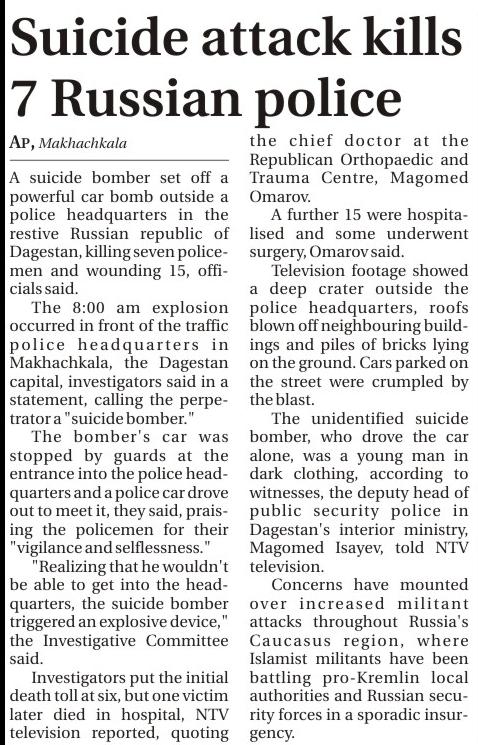 Suicide attack kills 7 Russian police

AP, Makhachkala

A suicide bomber set off a powerful car bomb outside a police headquarters in the restive Russian republic of Dagestan, killing seven policemen and wounding 15, officials said.

The 8:00 am explosion occurred in front of the traffic police headquarters in Makhachkala, the Dagestan capital, investigators said in a statement, calling the perpetrator a "suicide bomber."

The bomber's car was stopped by guards at the entrance into the police headquarters and a police car drove out to meet it, they said, praising the policemen for their "vigilance and selflessness."

"Realizing that he wouldn't be able to get into the headquarters, the suicide bomber triggered an explosive device," the Investigative Committee said.

Investigators put the initial death toll at six, but one victim later died in hospital, NTV television reported, quoting the chief doctor at the Republican Orthopaedic and Trauma Centre, Magomed Omarov.

A further 15 were hospitalised and some underwent surgery, Omarov said.

Television footage showed a deep crater outside the police headquarters, roofs blown off neighbouring buildings and piles of bricks lying on the ground. Cars parked on the street were crumpled by the blast.

The unidentified suicide bomber, who drove the car alone, was a young man in dark clothing, according to witnesses, the deputy head of public security police in Dagestan's interior ministry, Magomed Isayev, told NTV television.

Concerns have mounted over increased militant attacks throughout Russia's Caucasus region, where Islamist militants have been battling pro-Kremlin local authorities and Russian security forces in a sporadic insurgency.